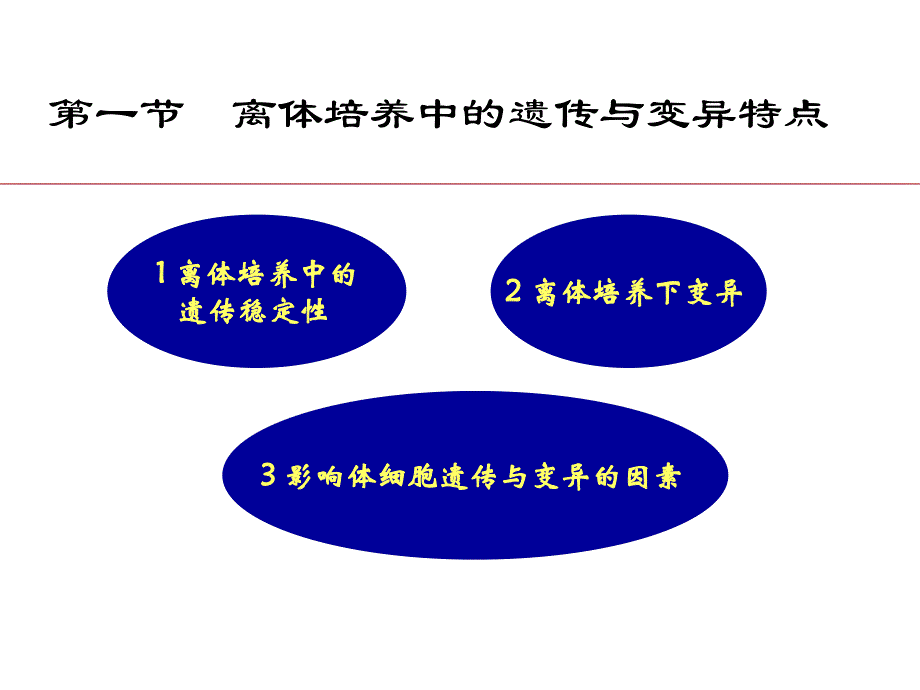 第一节　离体培养中的遗传与变异特点

1 离体培养中的遗传稳定性

2 离体培养下变异

3 影响体细胞遗传与变异的因素